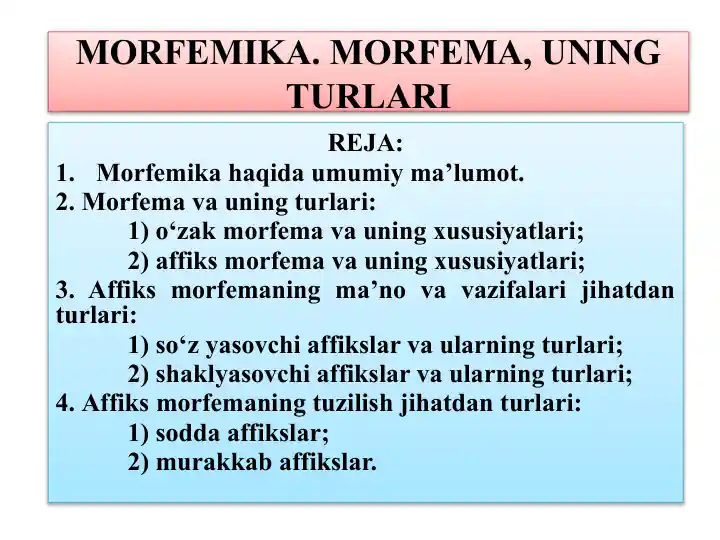 MORFEMIKA. MORFEMA, UNING TURLARI

REJA:

1. Morfemika haqida umumiy ma’lumot.

2. Morfema va uning turlari:

1) o‘zak morfema va uning xususiyatlari;

2) affiks morfema va uning xususiyatlari;

3. Affiks morfemaning ma’no va vazifalari jihatdan turlari:

1) so‘z yasovchi affikslar va ularning turlari;

2) shaklyasovchi affikslar va ularning turlari;

4. Affiks morfemaning tuzilish jihatdan turlari:

1) sodda affikslar;

2) murakkab affikslar.